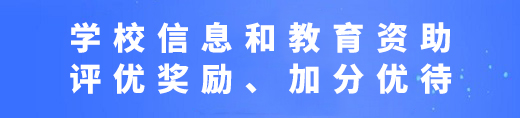 学校信息和教育资助
评优奖励、加分优待